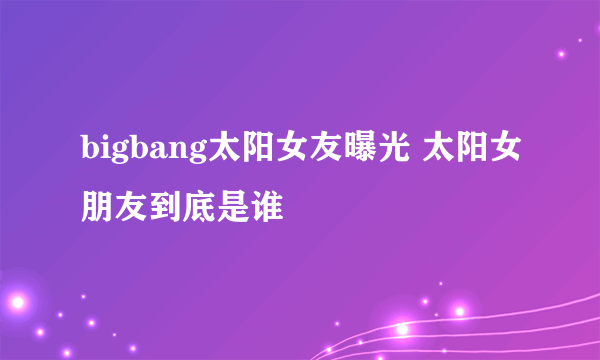 bigbang太阳女友曝光 太阳女朋友到底是谁